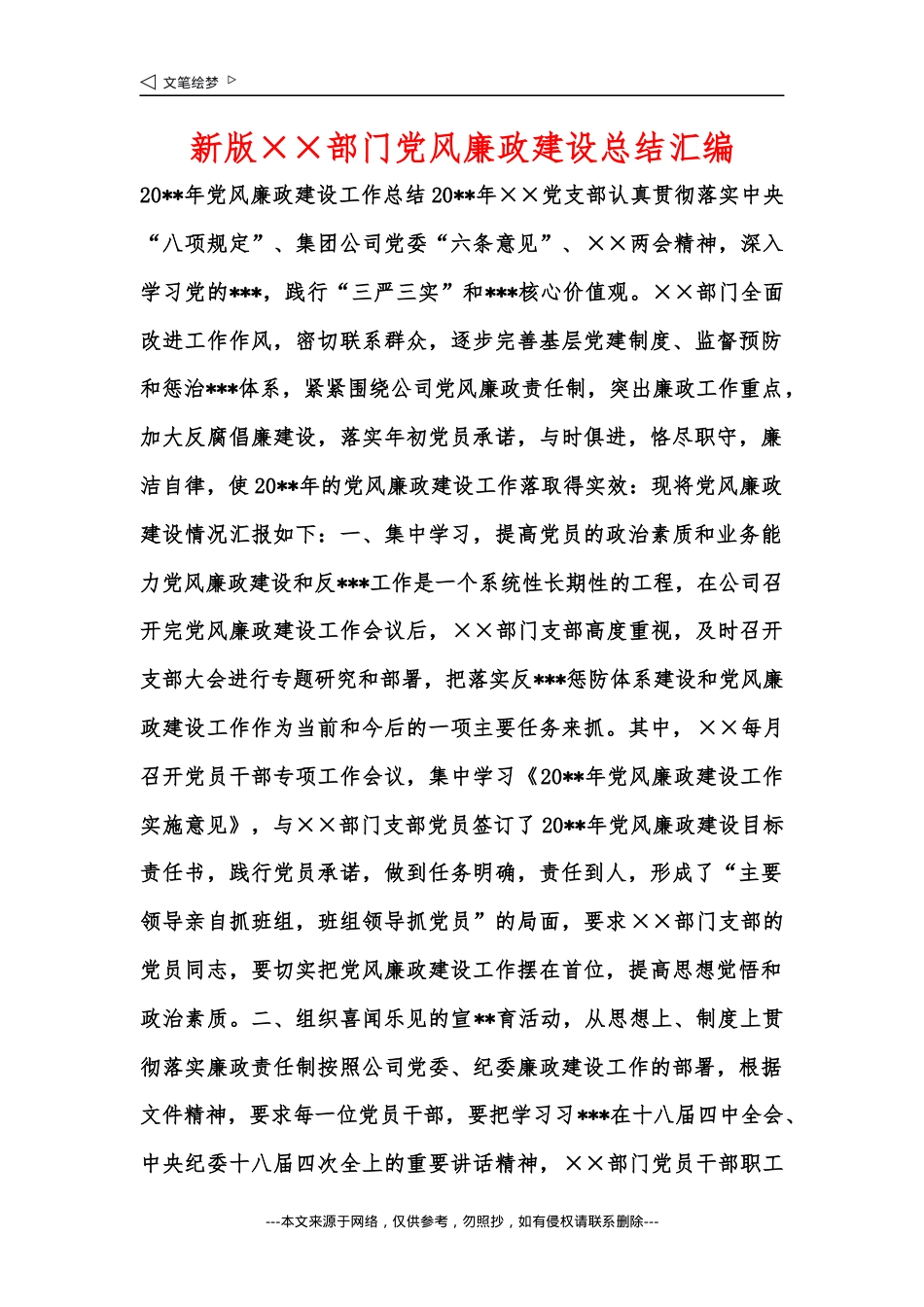 ◁ 文笔绘梦 ▷

新版××部门党风廉政建设总结汇编

20**年党风廉政建设工作总结 20**年××党支部认真贯彻落实中央“八项规定”、集团公司党委“六条意见”、××两会精神，深入学习党的***，践行“三严三实”和***核心价值观。××部门全面改进工作作风，密切联系群众，逐步完善基层党建制度、监督预防和惩治***体系，紧紧围绕公司党风廉政责任制，突出廉政工作重点，加大反腐倡廉建设，落实年初党员承诺，与时俱进，恪尽职守，廉洁自律，使 20**年的党风廉政建设工作落取得实效：现将党风廉政建设情况汇报如下：一、集中学习，提高党员的政治素质和业务能力党风廉政建设和反***工作是一个系统性长期性的工程，在公司召开完党风廉政建设工作会议后，××部门支部高度重视，及时召开支部大会进行专题研究和部署，把落实反***惩防体系建设和党风廉政建设工作作为当前和今后的一项主要任务来抓。其中，××每月召开党员干部专项工作会议，集中学习《20**年党风廉政建设工作实施意见》，与××部门支部党员签订了 20**年党风廉政建设目标责任书，践行党员承诺，做到任务明确，责任到人，形成了“主要领导亲自抓班组，班组领导抓党员”的局面，要求××部门支部的党员同志，要切实把党风廉政建设工作摆在首位，提高思想觉悟和政治素质。二、组织喜闻乐见的宣**育活动，从思想上、制度上贯彻落实廉政责任制按照公司党委、纪委廉政建设工作的部署，根据文件精神，要求每一位党员干部，要把学习习***在十八届四中全会、中央纪委十八届四次全上的重要讲话精神，××部门党员干部职工

---本文来源于网络，仅供参考，勿照抄，如有侵权请联系删除---